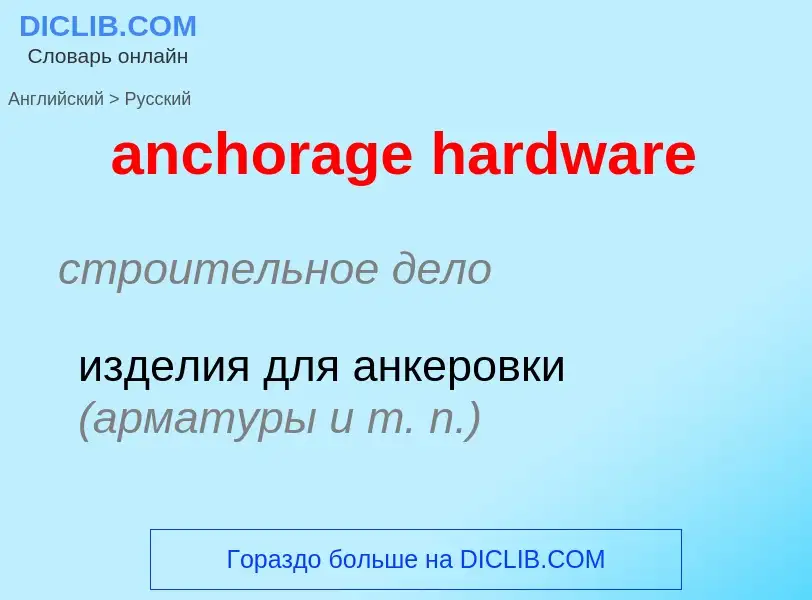 DICLIB.COM
Словарь онлайн

Английский > Русский

anchorage hardware

строительное дело

изделия для анкеровки (арматуры и т. п.)

Гораздо больше на DICLIB.COM